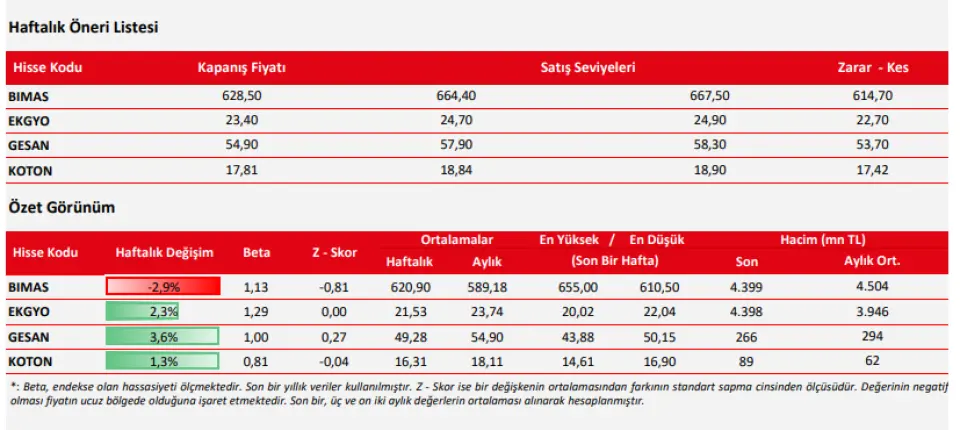 Haftalık Öneri Listesi

| Hisse Kodu | Kapanış Fiyatı | Satış Seviyeleri | | Zarar - Kes |
|---|---|---|---|---|
| BIMAS | 628,50 | 664,40 | 667,50 | 614,70 |
| EKGYO | 23,40 | 24,70 | 24,90 | 22,70 |
| GESAN | 54,90 | 57,90 | 58,30 | 53,70 |
| KOTON | 17,81 | 18,84 | 18,90 | 17,42 |

Özet Görünüm

| Hisse Kodu | Haftalık Değişim | Beta | Z - Skor | Ortalamalar Haftalık | Ortalamalar Aylık | En Yüksek / En Düşük (Son Bir Hafta) | | Hacim (mn TL) Son | Hacim (mn TL) Aylık Ort. |
|---|---|---|---|---|---|---|---|---|---|
| BIMAS | -2,9% | 1,13 | -0,81 | 620,90 | 589,18 | 655,00 | 610,50 | 4.399 | 4.504 |
| EKGYO | 2,3% | 1,29 | 0,00 | 21,53 | 23,74 | 20,02 | 22,04 | 4.398 | 3.946 |
| GESAN | 3,6% | 1,00 | 0,27 | 49,28 | 54,90 | 43,88 | 50,15 | 266 | 294 |
| KOTON | 1,3% | 0,81 | -0,04 | 16,31 | 18,11 | 14,61 | 16,90 | 89 | 62 |

*: Beta, endekse olan hassasiyeti ölçmektedir. Son bir yıllık veriler kullanılmıştır. Z - Skor ise bir değişkenin ortalamasından farkının standart sapma cinsinden ölçüsüdür. Değerinin negatif olması fiyatın ucuz bölgede olduğuna işaret etmektedir. Son bir, üç ve on iki aylık değerlerin ortalaması alınarak hesaplanmıştır.